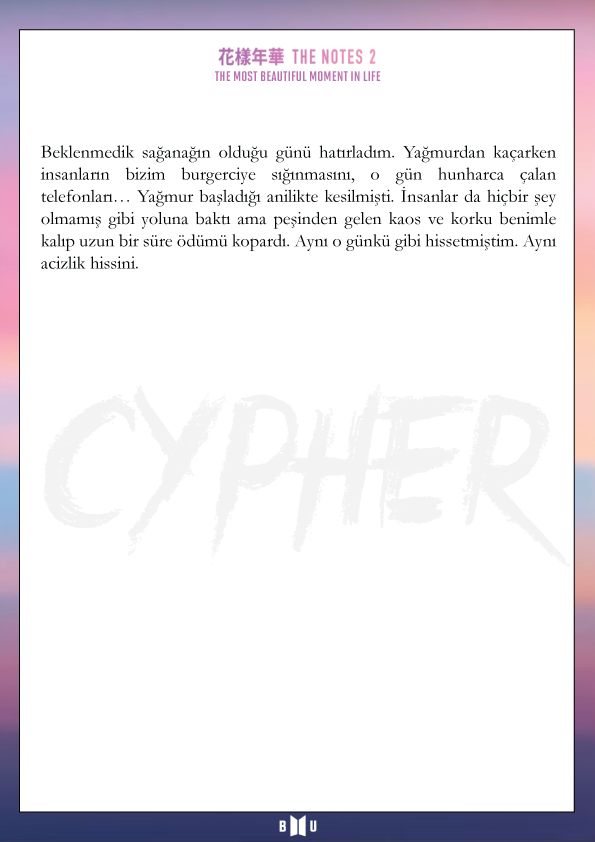 花樣年華 THE NOTES 2
THE MOST BEAUTIFUL MOMENT IN LIFE

Beklenmedik sağanağın olduğu günü hatırladım. Yağmurdan kaçarken insanların bizim burgerciye sığınmasını, o gün hunharca çalan telefonları… Yağmur başladığı anilikte kesilmişti. İnsanlar da hiçbir şey olmamış gibi yoluna baktı ama peşinden gelen kaos ve korku benimle kalıp uzun bir süre ödümü kopardı. Aynı o günkü gibi hissetmiştim. Aynı acizlik hissini.

CYPHER

B U